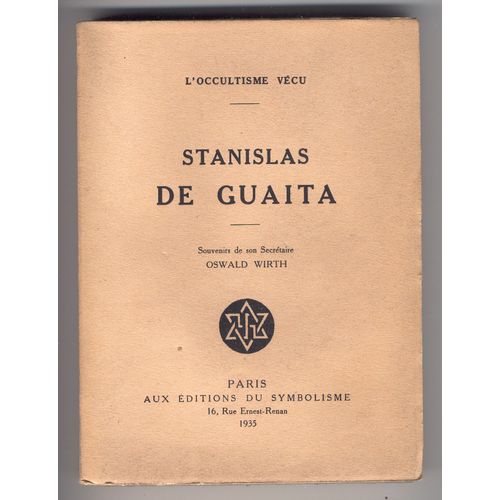 L'OCCULTISME VÉCU

STANISLAS
DE GUAITA

Souvenirs de son Secrétaire
OSWALD WIRTH

PARIS
AUX ÉDITIONS DU SYMBOLISME
16, Rue Ernest-Renan
1935